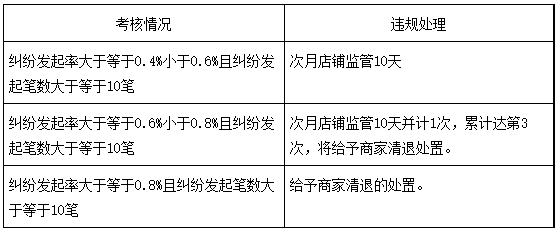 | 考核情况 | 违规处理 |
|---|---|
| 纠纷发起率大于等于0.4%小于0.6%且纠纷发起笔数大于等于10笔 | 次月店铺监管10天 |
| 纠纷发起率大于等于0.6%小于0.8%且纠纷发起笔数大于等于10笔 | 次月店铺监管10天并计1次，累计达第3次，将给予商家清退处置。 |
| 纠纷发起率大于等于0.8%且纠纷发起笔数大于等于10笔 | 给予商家清退的处置。 |